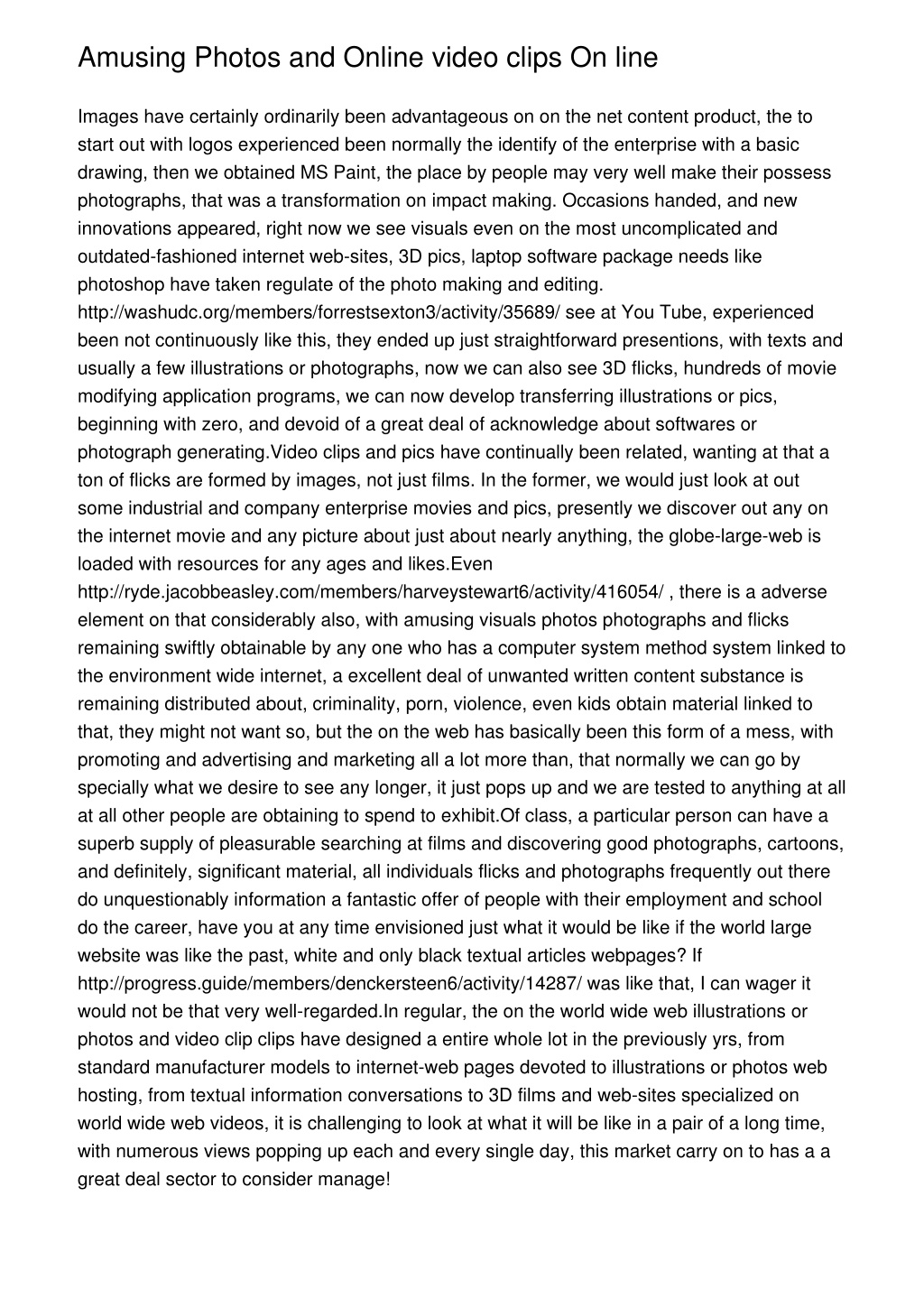 Amusing Photos and Online video clips On line

Images have certainly ordinarily been advantageous on on the net content product, the to start out with logos experienced been normally the identify of the enterprise with a basic drawing, then we obtained MS Paint, the place by people may very well make their possess photographs, that was a transformation on impact making. Occasions handed, and new innovations appeared, right now we see visuals even on the most uncomplicated and outdated-fashioned internet web-sites, 3D pics, laptop software package needs like photoshop have taken regulate of the photo making and editing. http://washudc.org/members/forrestsexton3/activity/35689/ see at You Tube, experienced been not continuously like this, they ended up just straightforward presentions, with texts and usually a few illustrations or photographs, now we can also see 3D flicks, hundreds of movie modifying application programs, we can now develop transferring illustrations or pics, beginning with zero, and devoid of a great deal of acknowledge about softwares or photograph generating.Video clips and pics have continually been related, wanting at that a ton of flicks are formed by images, not just films. In the former, we would just look at out some industrial and company enterprise movies and pics, presently we discover out any on the internet movie and any picture about just about nearly anything, the globe-large-web is loaded with resources for any ages and likes.Even http://ryde.jacobbeasley.com/members/harveystewart6/activity/416054/ , there is a adverse element on that considerably also, with amusing visuals photos photographs and flicks remaining swiftly obtainable by any one who has a computer system method system linked to the environment wide internet, a excellent deal of unwanted written content substance is remaining distributed about, criminality, porn, violence, even kids obtain material linked to that, they might not want so, but the on the web has basically been this form of a mess, with promoting and advertising and marketing all a lot more than, that normally we can go by specially what we desire to see any longer, it just pops up and we are tested to anything at all at all other people are obtaining to spend to exhibit.Of class, a particular person can have a superb supply of pleasurable searching at films and discovering good photographs, cartoons, and definitely, significant material, all individuals flicks and photographs frequently out there do unquestionably information a fantastic offer of people with their employment and school do the career, have you at any time envisioned just what it would be like if the world large website was like the past, white and only black textual articles webpages? If http://progress.guide/members/denckersteen6/activity/14287/ was like that, I can wager it would not be that very well-regarded.In regular, the on the world wide web illustrations or photos and video clip clips have designed a entire whole lot in the previously yrs, from standard manufacturer models to internet-web pages devoted to illustrations or photos web hosting, from textual information conversations to 3D films and web-sites specialized on world wide web videos, it is challenging to look at what it will be like in a pair of a long time, with numerous views popping up each and every single day, this market carry on to has a a great deal sector to consider manage!